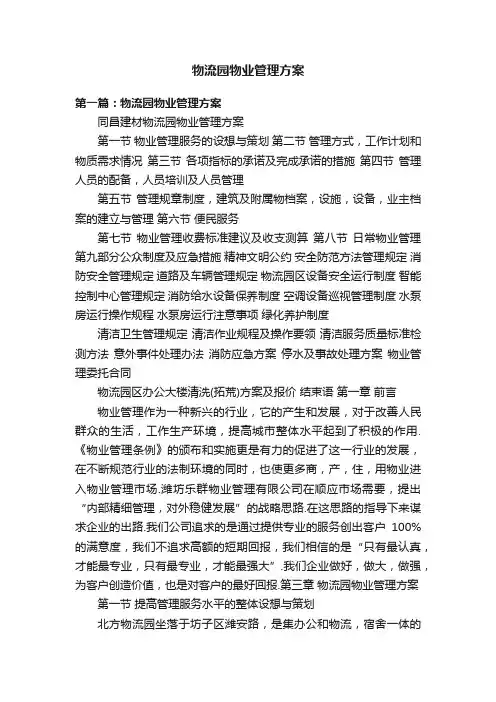 物流园物业管理方案

第一篇：物流园物业管理方案

同昌建材物流园物业管理方案

第一节 物业管理服务的设想与策划 第二节 管理方式，工作计划和物质需求情况 第三节 各项指标的承诺及完成承诺的措施 第四节 管理人员的配备，人员培训及人员管理

第五节 管理规章制度，建筑及附属物档案，设施，设备，业主档案的建立与管理 第六节 便民服务

第七节 物业管理收费标准建议及收支测算 第八节 日常物业管理 第九部分公众制度及应急措施 精神文明公约 安全防范方法管理规定 消防安全管理规定 道路及车辆管理规定 物流园区设备安全运行制度 智能控制中心管理规定 消防给水设备保养制度 空调设备巡视管理制度 水泵房运行操作规程 水泵房运行注意事项 绿化养护制度

清洁卫生管理规定 清洁作业规程及操作要领 清洁服务质量标准检测方法 意外事件处理办法 消防应急方案 停水及事故处理方案 物业管理委托合同

物流园区办公大楼清洗(拓荒)方案及报价 结束语 第一章 前言

物业管理作为一种新兴的行业，它的产生和发展，对于改善人民群众的生活，工作生产环境，提高城市整体水平起到了积极的作用.《物业管理条例》的颁布和实施更是有力的促进了这一行业的发展，在不断规范行业的法制环境的同时，也使更多商，产，住，用物业进入物业管理市场.潍坊乐群物业管理有限公司在顺应市场需要，提出“内部精细管理，对外稳健发展”的战略思路.在这思路的指导下来谋求企业的出路.我们公司追求的是通过提供专业的服务创出客户 100%的满意度，我们不追求高额的短期回报，我们相信的是“只有最认真，才能最专业，只有最专业，才能最强大”.我们企业做好，做大，做强，为客户创造价值，也是对客户的最好回报.第三章 物流园物业管理方案

第一节 提高管理服务水平的整体设想与策划

北方物流园坐落于坊子区潍安路，是集办公和物流，宿舍一体的